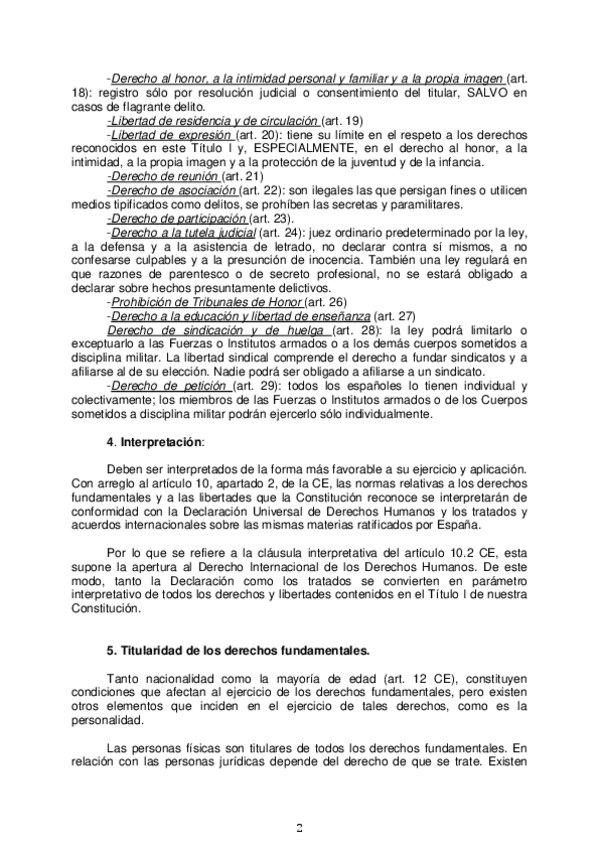 -Derecho al honor, a la intimidad personal y familiar y a la propia imagen (art. 18): registro sólo por resolución judicial o consentimiento del titular, SALVO en casos de flagrante delito.

-Libertad de residencia y de circulación (art. 19)

-Libertad de expresión (art. 20): tiene su límite en el respeto a los derechos reconocidos en este Título I y, ESPECIALMENTE, en el derecho al honor, a la intimidad, a la propia imagen y a la protección de la juventud y de la infancia.

-Derecho de reunión (art. 21)

-Derecho de asociación (art. 22): son ilegales las que persigan fines o utilicen medios tipificados como delitos, se prohíben las secretas y paramilitares.

-Derecho de participación (art. 23).

-Derecho a la tutela judicial (art. 24): juez ordinario predeterminado por la ley, a la defensa y a la asistencia de letrado, no declarar contra sí mismos, a no confesarse culpables y a la presunción de inocencia. También una ley regulará en que razones de parentesco o de secreto profesional, no se estará obligado a declarar sobre hechos presuntamente delictivos.

-Prohibición de Tribunales de Honor (art. 26)

-Derecho a la educación y libertad de enseñanza (art. 27)

Derecho de sindicación y de huelga (art. 28): la ley podrá limitarlo o exceptuarlo a las Fuerzas o Institutos armados o a los demás cuerpos sometidos a disciplina militar. La libertad sindical comprende el derecho a fundar sindicatos y a afiliarse al de su elección. Nadie podrá ser obligado a afiliarse a un sindicato.

-Derecho de petición (art. 29): todos los españoles lo tienen individual y colectivamente; los miembros de las Fuerzas o Institutos armados o de los Cuerpos sometidos a disciplina militar podrán ejercerlo sólo individualmente.

4. Interpretación:

Deben ser interpretados de la forma más favorable a su ejercicio y aplicación. Con arreglo al artículo 10, apartado 2, de la CE, las normas relativas a los derechos fundamentales y a las libertades que la Constitución reconoce se interpretarán de conformidad con la Declaración Universal de Derechos Humanos y los tratados y acuerdos internacionales sobre las mismas materias ratificados por España.

Por lo que se refiere a la cláusula interpretativa del artículo 10.2 CE, esta supone la apertura al Derecho Internacional de los Derechos Humanos. De este modo, tanto la Declaración como los tratados se convierten en parámetro interpretativo de todos los derechos y libertades contenidos en el Título I de nuestra Constitución.

5. Titularidad de los derechos fundamentales.

Tanto nacionalidad como la mayoría de edad (art. 12 CE), constituyen condiciones que afectan al ejercicio de los derechos fundamentales, pero existen otros elementos que inciden en el ejercicio de tales derechos, como es la personalidad.

Las personas físicas son titulares de todos los derechos fundamentales. En relación con las personas jurídicas depende del derecho de que se trate. Existen

2